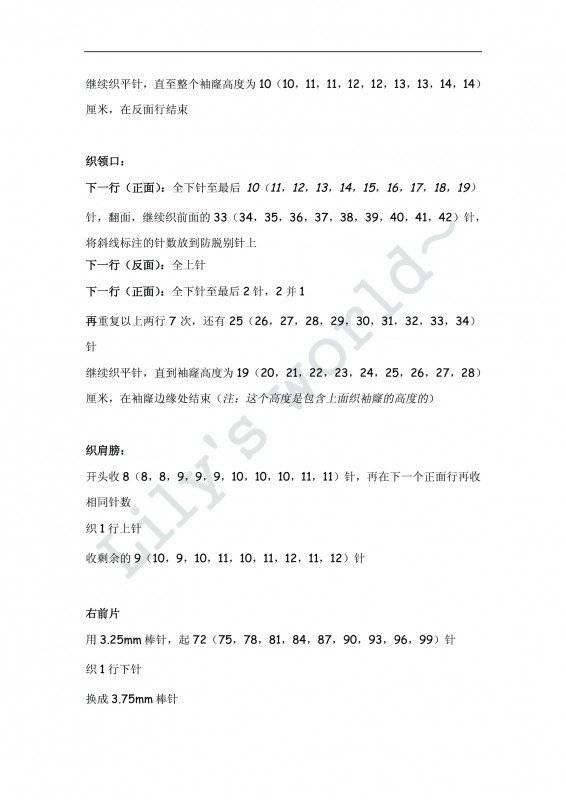 继续织平针，直至整个袖窿高度为 10（10，11，11，12，12，13，13，14，14）厘米，在反面行结束

织领口：

下一行（正面）：全下针至最后 10（11，12，13，14，15，16，17，18，19）针，翻面，继续织前面的 33（34，35，36，37，38，39，40，41，42）针，将斜线标注的针数放到防脱别针上

下一行（反面）：全上针

下一行（正面）：全下针至最后 2 针，2 并 1

再重复以上两行 7 次，还有 25（26，27，28，29，30，31，32，33，34）针

继续织平针，直到袖窿高度为 19（20，21，22，23，24，25，26，27，28）厘米，在袖窿边缘处结束（注：这个高度是包含上面织袖窿的高度的）

织肩膀：

开头收 8（8，8，9，9，9，10，10，10，11，11）针，再在下一个正面行再收相同针数

织 1 行上针

收剩余的 9（10，9，10，11，10，11，12，11，12）针

右前片

用 3.25mm 棒针，起 72（75，78，81，84，87，90，93，96，99）针

织 1 行下针

换成 3.75mm 棒针

Lily's world~